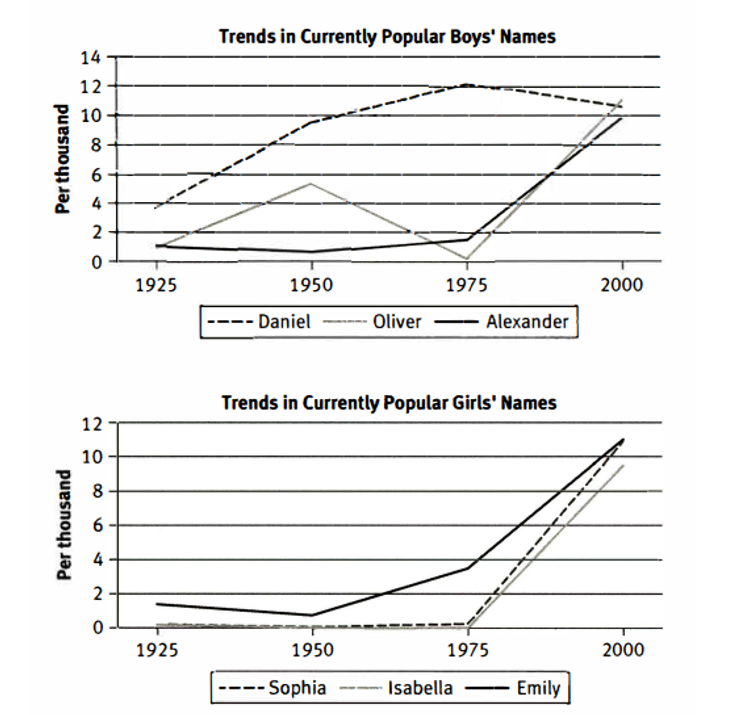 Trends in Currently Popular Boys' Names

Per thousand

14
12
10
8
6
4
2
0

1925 1950 1975 2000

Daniel Oliver Alexander

Trends in Currently Popular Girls' Names

Per thousand

12
10
8
6
4
2
0

1925 1950 1975 2000

Sophia Isabella Emily